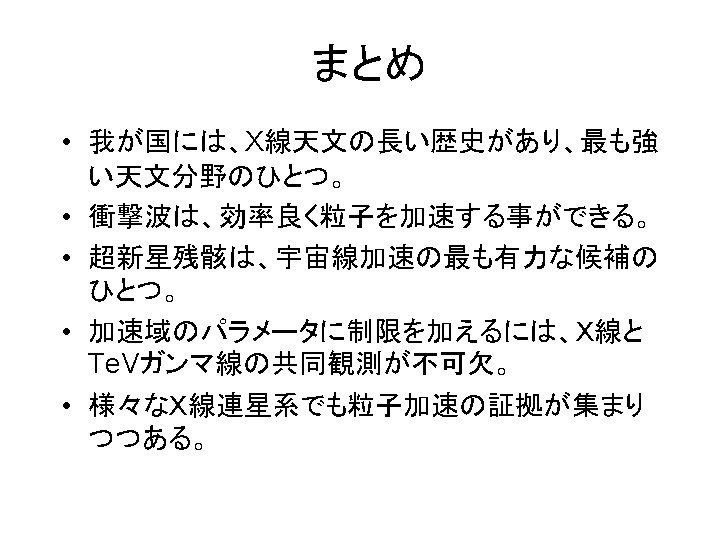 まとめ

• 我が国には、X線天文の長い歴史があり、最も強い天文分野のひとつ。
• 衝撃波は、効率良く粒子を加速する事ができる。
• 超新星残骸は、宇宙線加速の最も有力な候補のひとつ。
• 加速域のパラメータに制限を加えるには、X線とTeVガンマ線の共同観測が不可欠。
• 様々なX線連星系でも粒子加速の証拠が集まりつつある。